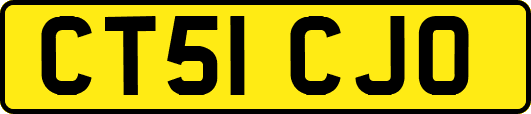 CT51 CJO